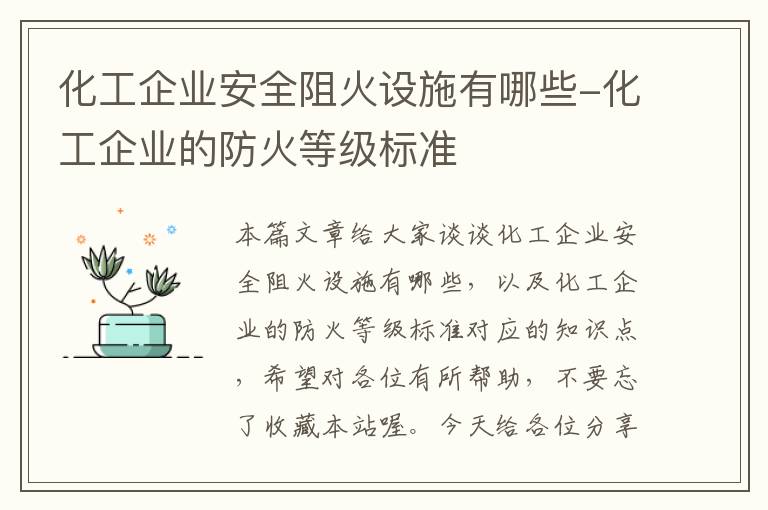 化工企业安全阻火设施有哪些-化工企业的防火等级标准

本篇文章给大家谈谈化工企业安全阻火设施有哪些，以及化工企业的防火等级标准对应的知识点，希望对各位有所帮助，不要忘了收藏本站喔。今天给各位分享